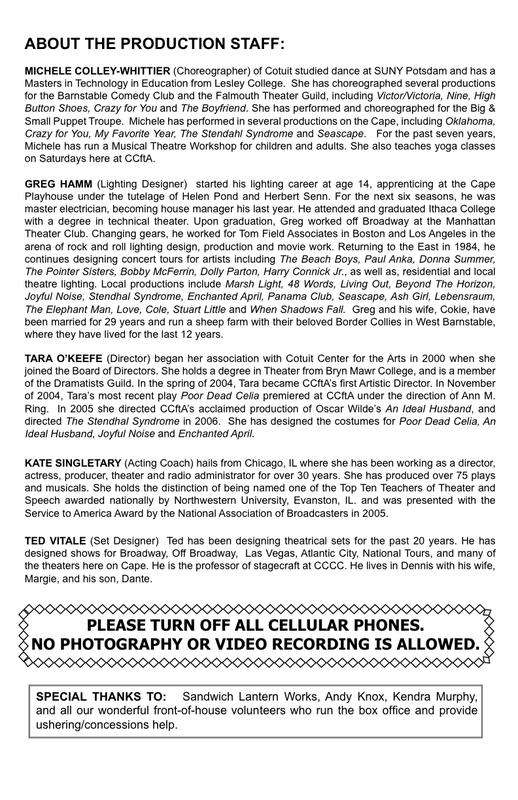 ABOUT THE PRODUCTION STAFF:

MICHELE COLLEY-WHITTIER (Choreographer) of Cotuit studied dance at SUNY Potsdam and has a Masters in Technology in Education from Lesley College. She has choreographed several productions for the Barnstable Comedy Club and the Falmouth Theater Guild, including Victor/Victoria, Nine, High Button Shoes, Crazy for You and The Boyfriend. She has performed and choreographed for the Big & Small Puppet Troupe. Michele has performed in several productions on the Cape, including Oklahoma, Crazy for You, My Favorite Year, The Stendahl Syndrome and Seascape. For the past seven years, Michele has run a Musical Theatre Workshop for children and adults. She also teaches yoga classes on Saturdays here at CCftA.

GREG HAMM (Lighting Designer) started his lighting career at age 14, apprenticing at the Cape Playhouse under the tutelage of Helen Pond and Herbert Senn. For the next six seasons, he was master electrician, becoming house manager his last year. He attended and graduated Ithaca College with a degree in technical theater. Upon graduation, Greg worked off Broadway at the Manhattan Theater Club. Changing gears, he worked for Tom Field Associates in Boston and Los Angeles in the arena of rock and roll lighting design, production and movie work. Returning to the East in 1984, he continues designing concert tours for artists including The Beach Boys, Paul Anka, Donna Summer, The Pointer Sisters, Bobby McFerrin, Dolly Parton, Harry Connick Jr., as well as, residential and local theatre lighting. Local productions include Marsh Light, 48 Words, Living Out, Beyond The Horizon, Joyful Noise, Stendhal Syndrome, Enchanted April, Panama Club, Seascape, Ash Girl, Lebensraum, The Elephant Man, Love, Cole, Stuart Little and When Shadows Fall. Greg and his wife, Cokie, have been married for 29 years and run a sheep farm with their beloved Border Collies in West Barnstable, where they have lived for the last 12 years.

TARA O'KEEFE (Director) began her association with Cotuit Center for the Arts in 2000 when she joined the Board of Directors. She holds a degree in Theater from Bryn Mawr College, and is a member of the Dramatists Guild. In the spring of 2004, Tara became CCftA's first Artistic Director. In November of 2004, Tara's most recent play Poor Dead Celia premiered at CCftA under the direction of Ann M. Ring. In 2005 she directed CCftA's acclaimed production of Oscar Wilde's An Ideal Husband, and directed The Stendhal Syndrome in 2006. She has designed the costumes for Poor Dead Celia, An Ideal Husband, Joyful Noise and Enchanted April.

KATE SINGLETARY (Acting Coach) hails from Chicago, IL where she has been working as a director, actress, producer, theater and radio administrator for over 30 years. She has produced over 75 plays and musicals. She holds the distinction of being named one of the Top Ten Teachers of Theater and Speech awarded nationally by Northwestern University, Evanston, IL. and was presented with the Service to America Award by the National Association of Broadcasters in 2005.

TED VITALE (Set Designer) Ted has been designing theatrical sets for the past 20 years. He has designed shows for Broadway, Off Broadway, Las Vegas, Atlantic City, National Tours, and many of the theaters here on Cape. He is the professor of stagecraft at CCCC. He lives in Dennis with his wife, Margie, and his son, Dante.

PLEASE TURN OFF ALL CELLULAR PHONES.
NO PHOTOGRAPHY OR VIDEO RECORDING IS ALLOWED.

SPECIAL THANKS TO: Sandwich Lantern Works, Andy Knox, Kendra Murphy, and all our wonderful front-of-house volunteers who run the box office and provide ushering/concessions help.